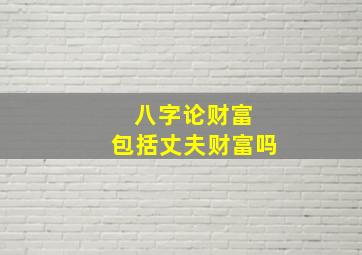 八字论财富
包括丈夫财富吗